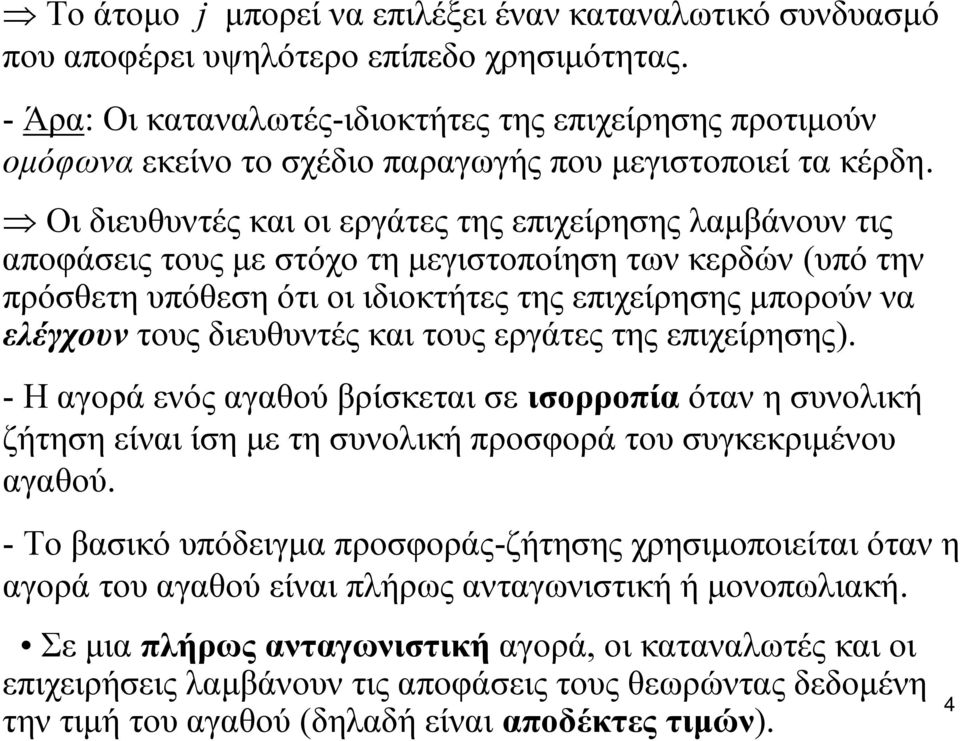 $\Rightarrow$ Το άτομο $j$ μπορεί να επιλέξει έναν καταναλωτικό συνδυασμό που αποφέρει υψηλότερο επίπεδο χρησιμότητας.

- Άρα: Οι καταναλωτές-ιδιοκτήτες της επιχείρησης προτιμούν ομόφωνα εκείνο το σχέδιο παραγωγής που μεγιστοποιεί τα κέρδη.

$\Rightarrow$ Οι διευθυντές και οι εργάτες της επιχείρησης λαμβάνουν τις αποφάσεις τους με στόχο τη μεγιστοποίηση των κερδών (υπό την πρόσθετη υπόθεση ότι οι ιδιοκτήτες της επιχείρησης μπορούν να ελέγχουν τους διευθυντές και τους εργάτες της επιχείρησης).

- Η αγορά ενός αγαθού βρίσκεται σε ισορροπία όταν η συνολική ζήτηση είναι ίση με τη συνολική προσφορά του συγκεκριμένου αγαθού.

- Το βασικό υπόδειγμα προσφοράς-ζήτησης χρησιμοποιείται όταν η αγορά του αγαθού είναι πλήρως ανταγωνιστική ή μονοπωλιακή.

• Σε μια πλήρως ανταγωνιστική αγορά, οι καταναλωτές και οι επιχειρήσεις λαμβάνουν τις αποφάσεις τους θεωρώντας δεδομένη την τιμή του αγαθού (δηλαδή είναι αποδέκτες τιμών).

4